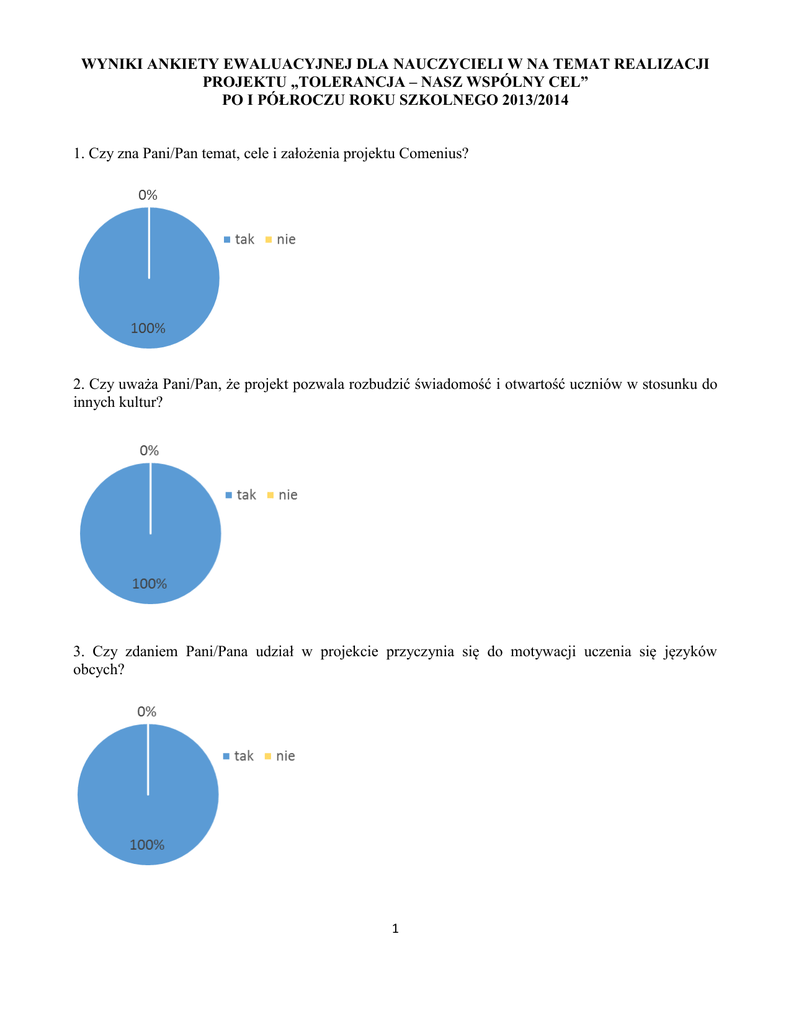 WYNIKI ANKIETY EWALUACYJNEJ DLA NAUCZYCIELI W NA TEMAT REALIZACJI PROJEKTU „TOLERANCJA – NASZ WSPÓLNY CEL”
PO I PÓŁROCZU ROKU SZKOLNEGO 2013/2014

1. Czy zna Pani/Pan temat, cele i założenia projektu Comenius?

0%
tak nie
100%

2. Czy uważa Pani/Pan, że projekt pozwala rozbudzić świadomość i otwartość uczniów w stosunku do innych kultur?

0%
tak nie
100%

3. Czy zdaniem Pani/Pana udział w projekcie przyczynia się do motywacji uczenia się języków obcych?

0%
tak nie
100%

1